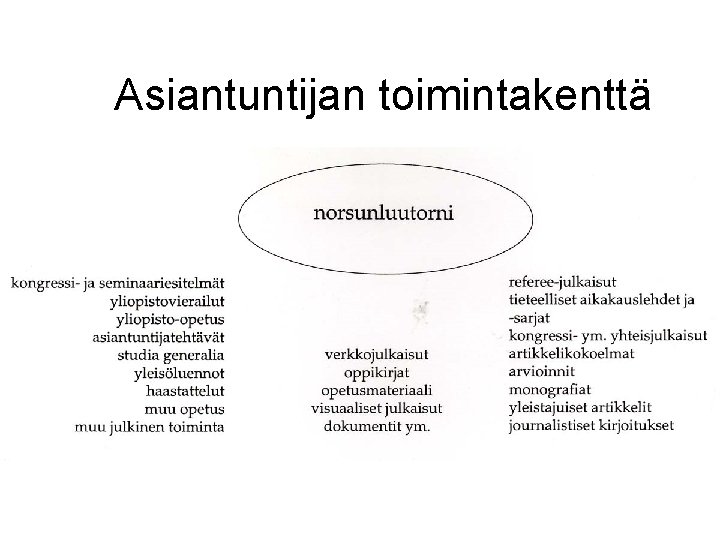 Asiantuntijan toimintakenttä

norsunluutorni

kongressi- ja seminaariesitelmät
yliopistovierailut
yliopisto-opetus
asiantuntijatehtävät
studia generalia
yleisöluennot
haastattelut
muu opetus
muu julkinen toiminta

verkkojulkaisut
oppikirjat
opetusmateriaali
visuaaliset julkaisut
dokumentit ym.

referee-julkaisut
tieteelliset aikakauslehdet ja
-sarjat
kongressi- ym. yhteisjulkaisut
artikkelikokoelmat
arvioinnit
monografiat
yleistajuiset artikkelit
journalistiset kirjoitukset